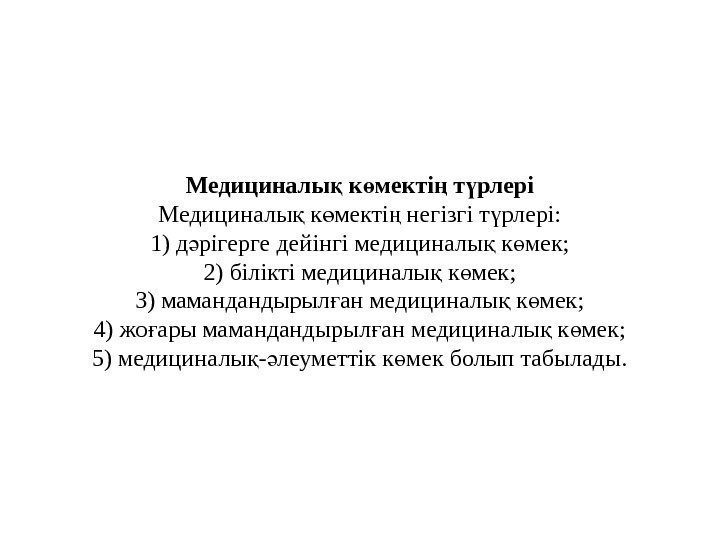 Медициналық көмектің түрлері

Медициналық көмектің негізгі түрлері:
1) дәрігерге дейінгі медициналық көмек;
2) білікті медициналық көмек;
3) мамандандырылған медициналық көмек;
4) жоғары мамандандырылған медициналық көмек;
5) медициналық-әлеуметтік көмек болып табылады.